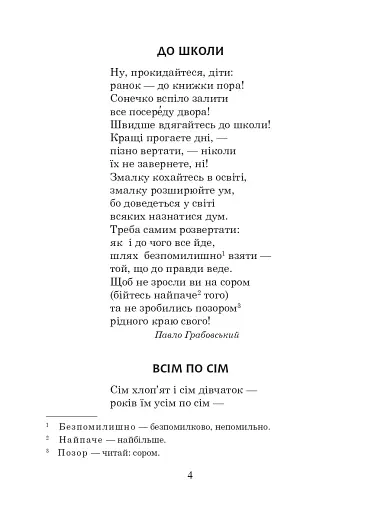 ДО ШКОЛИ

Ну, прокидайтеся, діти:
ранок — до книжки пора!
Сонечко вспіло залити
все посере́ду двора!
Швидше вдягайтесь до школи!
Кращі прогаєте дні, —
пізно вертати, — ніколи
їх не завернете, ні!
Змалку кохайтесь в освіті,
змалку розширюйте ум,
бо доведеться у світі
всяких назнатися дум.
Треба самим розвертати:
як і до чого все йде,
шлях безпомилишно$^1$ взяти —
той, що до правди веде.
Щоб не зросли ви на сором
(бійтесь найпаче$^2$ того)
та не зробились позором$^3$
рідного краю свого!

Павло Грабовський

ВСІМ ПО СІМ

Сім хлоп'ят і сім дівчаток —
років їм усім по сім —

$^1$ Безпомилишно — безпомилково, непомильно.
$^2$ Найпаче — найбільше.
$^3$ Позор — читай: сором.

4